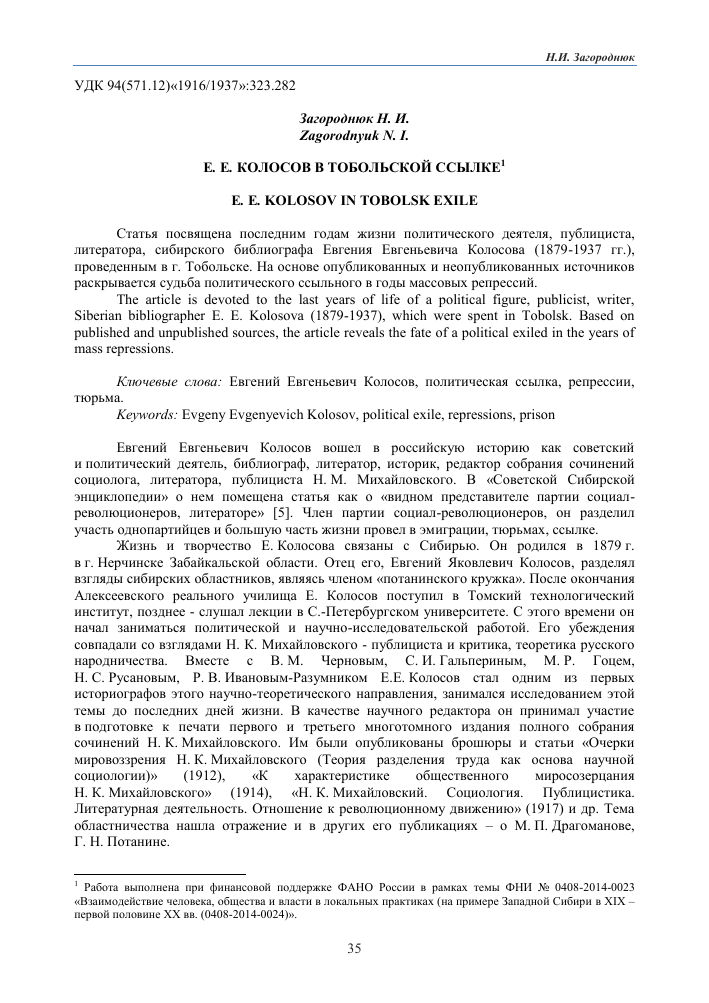 Н.И. Загороднюк

УДК 94(571.12)«1916/1937»:323.282

Загороднюк Н. И.
Zagorodnyuk N. I.

Е. Е. КОЛОСОВ В ТОБОЛЬСКОЙ ССЫЛКЕ$^1$

E. E. KOLOSOV IN TOBOLSK EXILE

Статья посвящена последним годам жизни политического деятеля, публициста, литератора, сибирского библиографа Евгения Евгеньевича Колосова (1879-1937 гг.), проведенным в г. Тобольске. На основе опубликованных и неопубликованных источников раскрывается судьба политического ссыльного в годы массовых репрессий.

The article is devoted to the last years of life of a political figure, publicist, writer, Siberian bibliographer E. E. Kolosova (1879-1937), which were spent in Tobolsk. Based on published and unpublished sources, the article reveals the fate of a political exiled in the years of mass repressions.

Ключевые слова: Евгений Евгеньевич Колосов, политическая ссылка, репрессии, тюрьма.

Keywords: Evgeny Evgenyevich Kolosov, political exile, repressions, prison

Евгений Евгеньевич Колосов вошел в российскую историю как советский и политический деятель, библиограф, литератор, историк, редактор собрания сочинений социолога, литератора, публициста Н. М. Михайловского. В «Советской Сибирской энциклопедии» о нем помещена статья как о «видном представителе партии социал-революционеров, литераторе» [5]. Член партии социал-революционеров, он разделил участь однопартийцев и большую часть жизни провел в эмиграции, тюрьмах, ссылке.

Жизнь и творчество Е. Колосова связаны с Сибирью. Он родился в 1879 г. в г. Нерчинске Забайкальской области. Отец его, Евгений Яковлевич Колосов, разделял взгляды сибирских областников, являясь членом «потанинского кружка». После окончания Алексеевского реального училища Е. Колосов поступил в Томский технологический институт, позднее - слушал лекции в С.-Петербургском университете. С этого времени он начал заниматься политической и научно-исследовательской работой. Его убеждения совпадали со взглядами Н. К. Михайловского - публициста и критика, теоретика русского народничества. Вместе с В. М. Черновым, С. И. Гальпериным, М. Р. Гоцем, Н. С. Русановым, Р. В. Ивановым-Разумником Е.Е. Колосов стал одним из первых историографов этого научно-теоретического направления, занимался исследованием этой темы до последних дней жизни. В качестве научного редактора он принимал участие в подготовке к печати первого и третьего многотомного издания полного собрания сочинений Н. К. Михайловского. Им были опубликованы брошюры и статьи «Очерки мировоззрения Н. К. Михайловского (Теория разделения труда как основа научной социологии)» (1912), «К характеристике общественного миросозерцания Н. К. Михайловского» (1914), «Н. К. Михайловский. Социология. Публицистика. Литературная деятельность. Отношение к революционному движению» (1917) и др. Тема областничества нашла отражение и в других его публикациях – о М. П. Драгоманове, Г. Н. Потанине.

$^1$ Работа выполнена при финансовой поддержке ФАНО России в рамках темы ФНИ № 0408-2014-0023 «Взаимодействие человека, общества и власти в локальных практиках (на примере Западной Сибири в XIX – первой половине XX вв. (0408-2014-0024)».

35